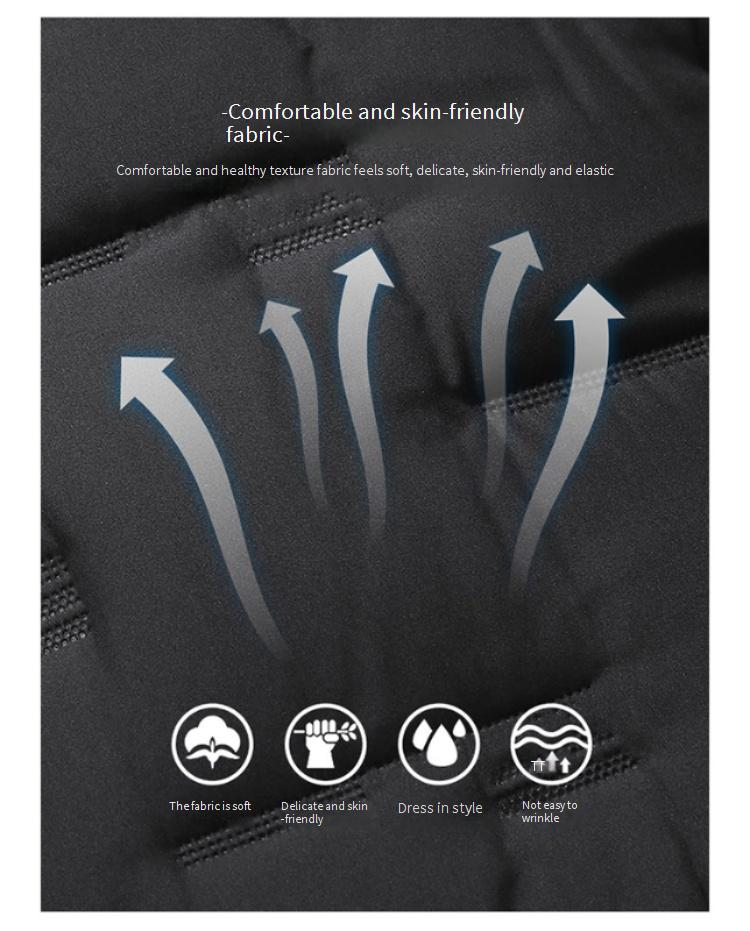 -Comfortable and skin-friendly fabric-

Comfortable and healthy texture fabric feels soft, delicate, skin-friendly and elastic

The fabric is soft

Delicate and skin -friendly

Dress in style

Not easy to wrinkle